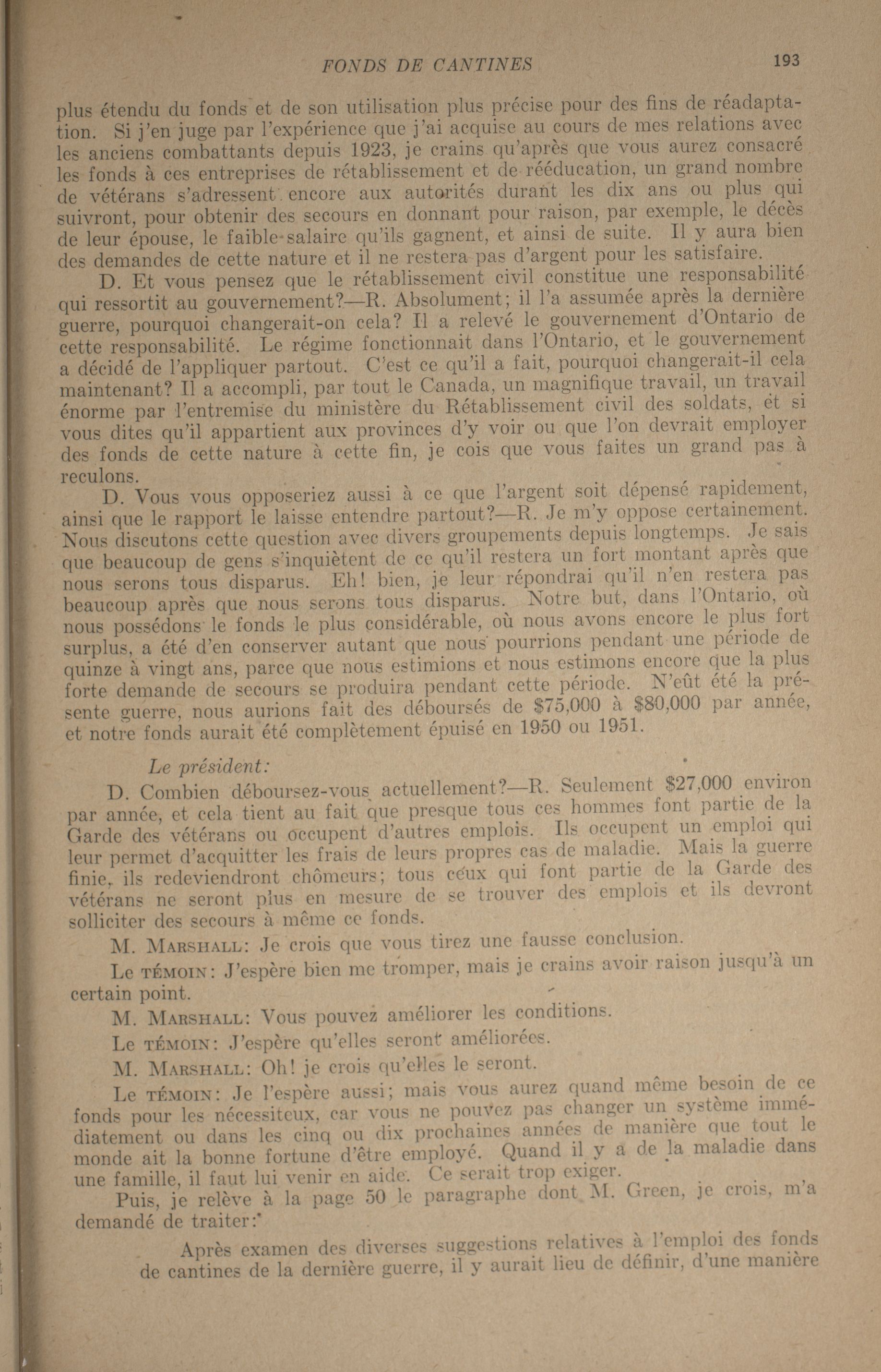 FONDS DE CANTINES 193

plus étendu du fonds et de son utilisation plus précise pour des fins de réadaptation. Si j'en juge par l'expérience que j'ai acquise au cours de mes relations avec les anciens combattants depuis 1923, je crains qu'après que vous aurez consacré les fonds à ces entreprises de rétablissement et de rééducation, un grand nombre de vétérans s'adressent encore aux autorités durant les dix ans ou plus qui suivront, pour obtenir des secours en donnant pour raison, par exemple, le décès de leur épouse, le faible salaire qu'ils gagnent, et ainsi de suite. Il y aura bien des demandes de cette nature et il ne restera pas d'argent pour les satisfaire.

D. Et vous pensez que le rétablissement civil constitue une responsabilité qui ressortit au gouvernement?—R. Absolument; il l'a assumée après la dernière guerre, pourquoi changerait-on cela? Il a relevé le gouvernement d'Ontario de cette responsabilité. Le régime fonctionnait dans l'Ontario, et le gouvernement a décidé de l'appliquer partout. C'est ce qu'il a fait, pourquoi changerait-il cela maintenant? Il a accompli, par tout le Canada, un magnifique travail, un travail énorme par l'entremise du ministère du Rétablissement civil des soldats, et si vous dites qu'il appartient aux provinces d'y voir ou que l'on devrait employer des fonds de cette nature à cette fin, je cois que vous faites un grand pas à reculons.

D. Vous vous opposeriez aussi à ce que l'argent soit dépensé rapidement, ainsi que le rapport le laisse entendre partout?—R. Je m'y oppose certainement. Nous discutons cette question avec divers groupements depuis longtemps. Je sais que beaucoup de gens s'inquiètent de ce qu'il restera un fort montant après que nous serons tous disparus. Eh! bien, je leur répondrai qu'il n'en restera pas beaucoup après que nous serons tous disparus. Notre but, dans l'Ontario, où nous possédons le fonds le plus considérable, où nous avons encore le plus fort surplus, a été d'en conserver autant que nous pourrions pendant une période de quinze à vingt ans, parce que nous estimions et nous estimons encore que la plus forte demande de secours se produira pendant cette période. N'eût été la présente guerre, nous aurions fait des déboursés de $75,000 à $80,000 par année, et notre fonds aurait été complètement épuisé en 1950 ou 1951.

Le président:

D. Combien déboursez-vous actuellement?—R. Seulement $27,000 environ par année, et cela tient au fait que presque tous ces hommes font partie de la Garde des vétérans ou occupent d'autres emplois. Ils occupent un emploi qui leur permet d'acquitter les frais de leurs propres cas de maladie. Mais la guerre finie, ils redeviendront chômeurs; tous ceux qui font partie de la Garde des vétérans ne seront plus en mesure de se trouver des emplois et ils devront solliciter des secours à même ce fonds.

M. MARSHALL: Je crois que vous tirez une fausse conclusion.

Le TÉMOIN: J'espère bien me tromper, mais je crains avoir raison jusqu'à un certain point.

M. MARSHALL: Vous pouvez améliorer les conditions.

Le TÉMOIN: J'espère qu'elles seront améliorées.

M. MARSHALL: Oh! je crois qu'elles le seront.

Le TÉMOIN: Je l'espère aussi; mais vous aurez quand même besoin de ce fonds pour les nécessiteux, car vous ne pouvez pas changer un système immédiatement ou dans les cinq ou dix prochaines années de manière que tout le monde ait la bonne fortune d'être employé. Quand il y a de la maladie dans une famille, il faut lui venir en aide. Ce serait trop exiger.

Puis, je relève à la page 50 le paragraphe dont M. Green, je crois, m'a demandé de traiter:

Après examen des diverses suggestions relatives à l'emploi des fonds de cantines de la dernière guerre, il y aurait lieu de définir, d'une manière